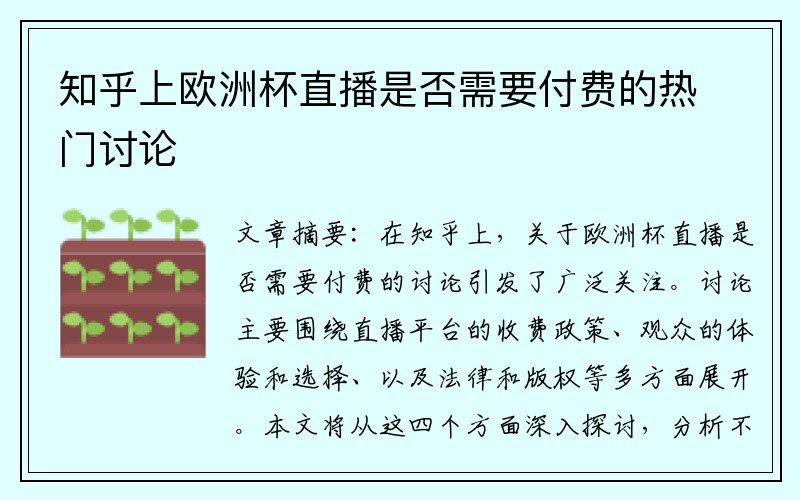 知乎上欧洲杯直播是否需要付费的热门讨论

文章摘要：在知乎上，关于欧洲杯直播是否需要付费的讨论引发了广泛关注。讨论主要围绕直播平台的收费政策、观众的体验和选择、以及法律和版权等多方面展开。本文将从这四个方面深入探讨，分析不